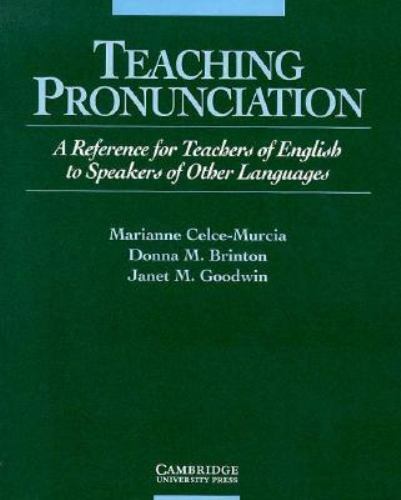 TEACHING PRONUNCIATION

A Reference for Teachers of English to Speakers of Other Languages

Marianne Celce-Murcia
Donna M. Brinton
Janet M. Goodwin

CAMBRIDGE
UNIVERSITY PRESS